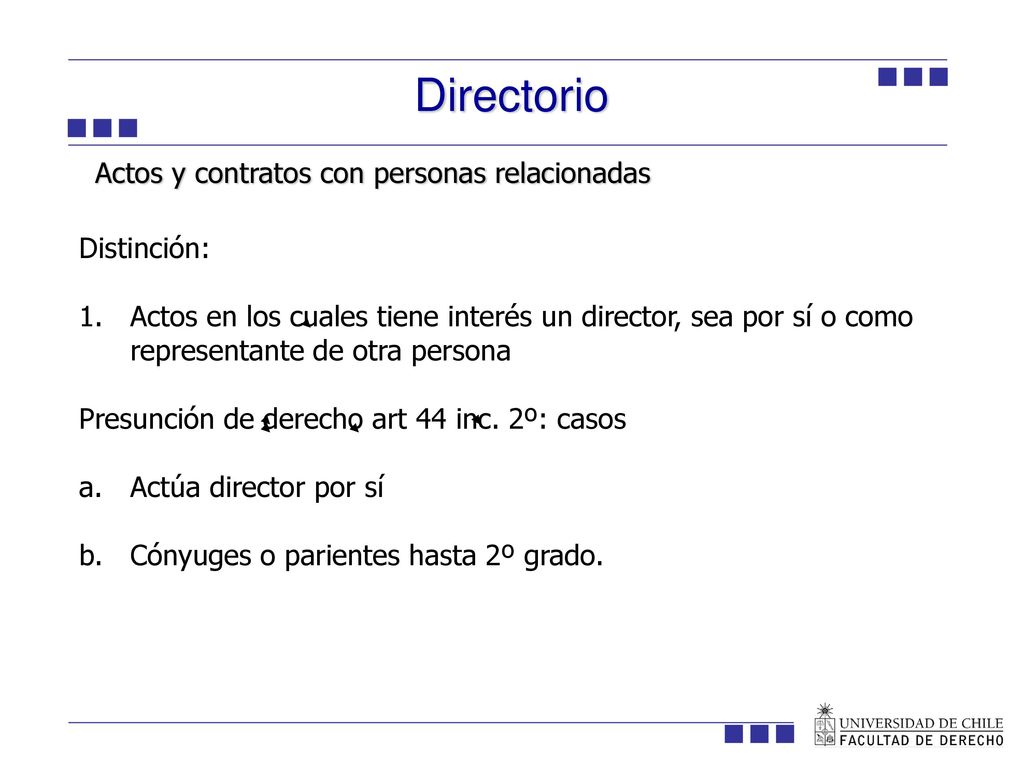 Directorio

Actos y contratos con personas relacionadas

Distinción:

1. Actos en los cuales tiene interés un director, sea por sí o como representante de otra persona

Presunción de derecho art 44 inc. 2º: casos

a. Actúa director por sí

b. Cónyuges o parientes hasta 2º grado.

UNIVERSIDAD DE CHILE
FACULTAD DE DERECHO